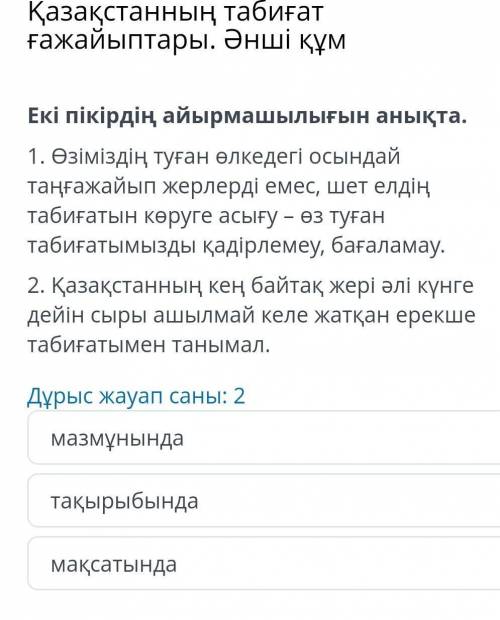 Қазақстанның табиғат ғажайыптары. Әнші құм

Екі пікірдің айырмашылығын анықта.

1. Өзіміздің туған өлкедегі осындай таңғажайып жерлерді емес, шет елдің табиғатын көруге асығу – өз туған табиғатымызды қадірлемеу, бағаламау.

2. Қазақстанның кең байтақ жері әлі күнге дейін сыры ашылмай келе жатқан ерекше табиғатымен танымал.

Дұрыс жауап саны: 2

мазмұнында

тақырыбында

мақсатында